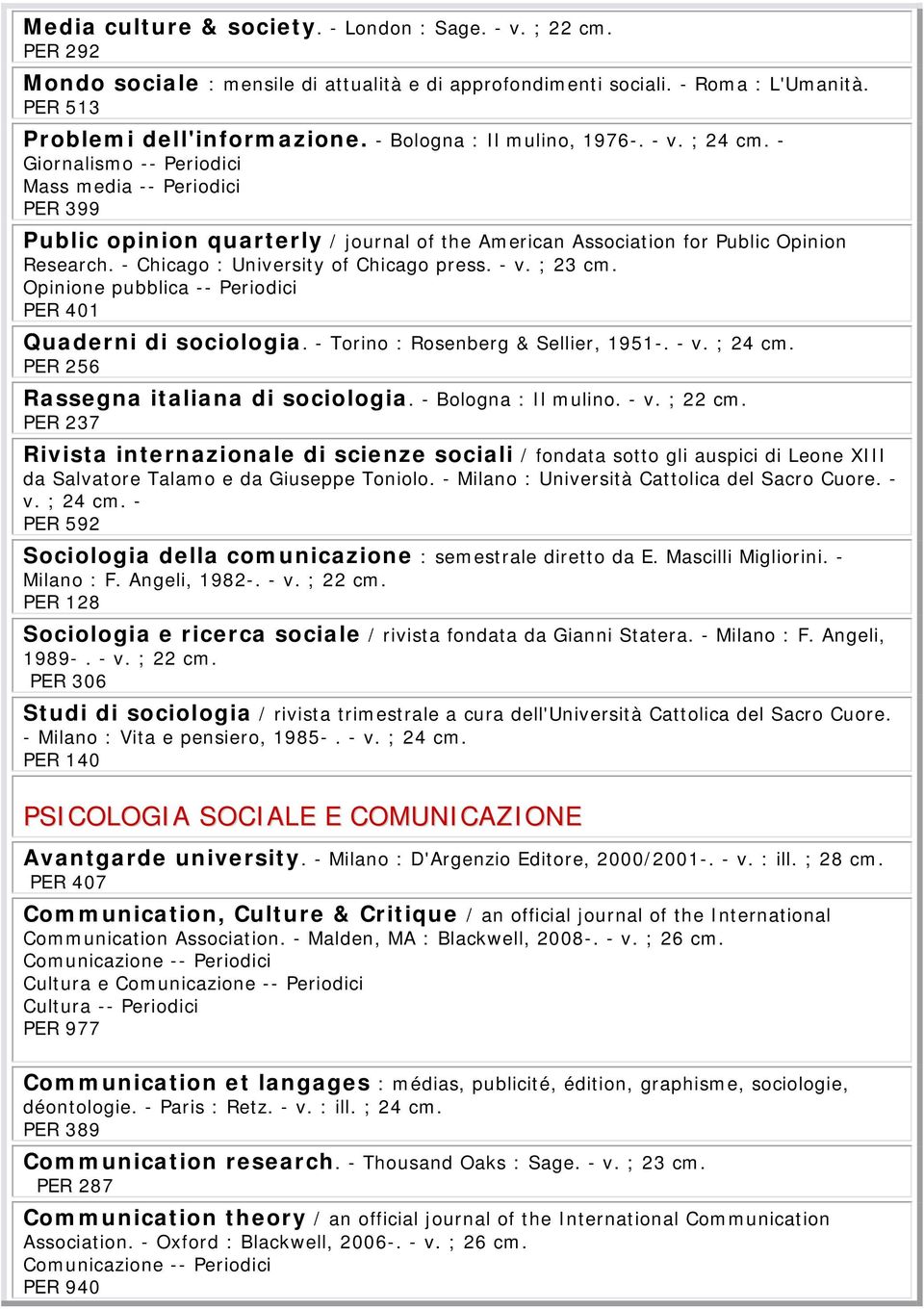 Media culture & society. - London : Sage. - v. ; 22 cm.
PER 292

Mondo sociale : mensile di attualità e di approfondimenti sociali. - Roma : L'Umanità.
PER 513

Problemi dell'informazione. - Bologna : Il mulino, 1976-. - v. ; 24 cm. -
Giornalismo -- Periodici
Mass media -- Periodici
PER 399

Public opinion quarterly / journal of the American Association for Public Opinion Research. - Chicago : University of Chicago press. - v. ; 23 cm.
Opinione pubblica -- Periodici
PER 401

Quaderni di sociologia. - Torino : Rosenberg & Sellier, 1951-. - v. ; 24 cm.
PER 256

Rassegna italiana di sociologia. - Bologna : Il mulino. - v. ; 22 cm.
PER 237

Rivista internazionale di scienze sociali / fondata sotto gli auspici di Leone XIII da Salvatore Talamo e da Giuseppe Toniolo. - Milano : Università Cattolica del Sacro Cuore. - v. ; 24 cm. -
PER 592

Sociologia della comunicazione : semestrale diretto da E. Mascilli Migliorini. - Milano : F. Angeli, 1982-. - v. ; 22 cm.
PER 128

Sociologia e ricerca sociale / rivista fondata da Gianni Statera. - Milano : F. Angeli, 1989- . - v. ; 22 cm.
PER 306

Studi di sociologia / rivista trimestrale a cura dell'Università Cattolica del Sacro Cuore. - Milano : Vita e pensiero, 1985- . - v. ; 24 cm.
PER 140

PSICOLOGIA SOCIALE E COMUNICAZIONE

Avantgarde university. - Milano : D'Argenzio Editore, 2000/2001-. - v. : ill. ; 28 cm.
PER 407

Communication, Culture & Critique / an official journal of the International Communication Association. - Malden, MA : Blackwell, 2008-. - v. ; 26 cm.
Comunicazione -- Periodici
Cultura e Comunicazione -- Periodici
Cultura -- Periodici
PER 977

Communication et langages : médias, publicité, édition, graphisme, sociologie, déontologie. - Paris : Retz. - v. : ill. ; 24 cm.
PER 389

Communication research. - Thousand Oaks : Sage. - v. ; 23 cm.
PER 287

Communication theory / an official journal of the International Communication Association. - Oxford : Blackwell, 2006-. - v. ; 26 cm.
Comunicazione -- Periodici
PER 940